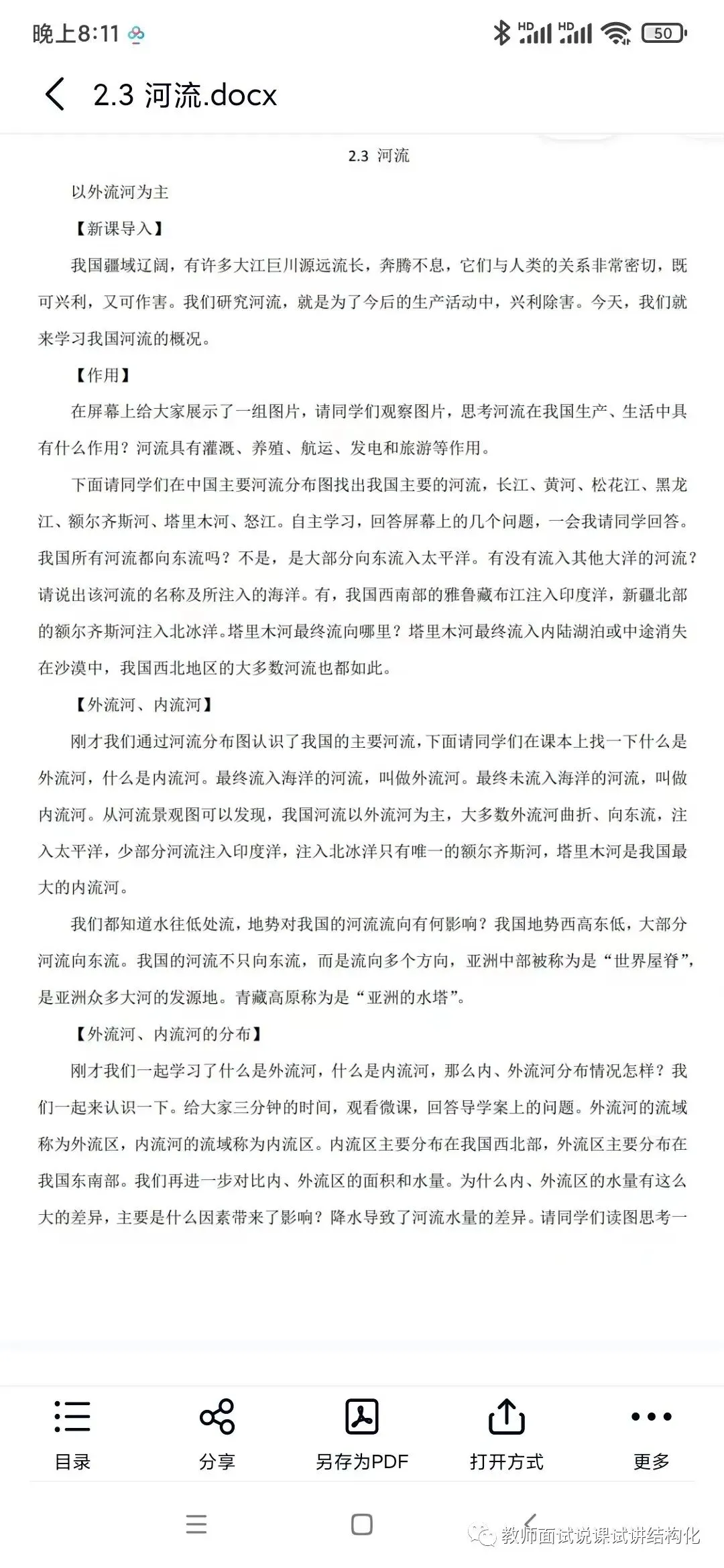 晚上8:11

HD HD 50

2.3 河流.docx

2.3 河流

以外流河为主

【新课导入】

我国疆域辽阔，有许多大江巨川源远流长，奔腾不息，它们与人类的关系非常密切，既可兴利，又可作害。我们研究河流，就是为了今后的生产活动中，兴利除害。今天，我们就来学习我国河流的概况。

【作用】

在屏幕上给大家展示了一组图片，请同学们观察图片，思考河流在我国生产、生活中具有什么作用？河流具有灌溉、养殖、航运、发电和旅游等作用。

下面请同学们在中国主要河流分布图找出我国主要的河流，长江、黄河、松花江、黑龙江、额尔齐斯河、塔里木河、怒江。自主学习，回答屏幕上的几个问题，一会我请同学回答。我国所有河流都向东流吗？不是，是大部分向东流入太平洋。有没有流入其他大洋的河流？请说出该河流的名称及所注入的海洋。有，我国西南部的雅鲁藏布江注入印度洋，新疆北部的额尔齐斯河注入北冰洋。塔里木河最终流向哪里？塔里木河最终流入内陆湖泊或中途消失在沙漠中，我国西北地区的大多数河流也都如此。

【外流河、内流河】

刚才我们通过河流分布图认识了我国的主要河流，下面请同学们在课本上找一下什么是外流河，什么是内流河。最终流入海洋的河流，叫做外流河。最终未流入海洋的河流，叫做内流河。从河流景观图可以发现，我国河流以外流河为主，大多数外流河曲折、向东流，注入太平洋，少部分河流注入印度洋，注入北冰洋只有唯一的额尔齐斯河，塔里木河是我国最大的内流河。

我们都知道水往低处流，地势对我国的河流流向有何影响？我国地势西高东低，大部分河流向东流。我国的河流不只向东流，而是流向多个方向，亚洲中部被称为是“世界屋脊”，是亚洲众多大河的发源地。青藏高原称为是“亚洲的水塔”。

【外流河、内流河的分布】

刚才我们一起学习了什么是外流河，什么是内流河，那么内、外流河分布情况怎样？我们一起来认识一下。给大家三分钟的时间，观看微课，回答导学案上的问题。外流河的流域称为外流区，内流河的流域称为内流区。内流区主要分布在我国西北部，外流区主要分布在我国东南部。我们再进一步对比内、外流区的面积和水量。为什么内、外流区的水量有这么大的差异，主要是什么因素带来了影响？降水导致了河流水量的差异。请同学们读图思考一

目录 分享 另存为PDF 打开方式 更多

教师面试说课试讲结构化